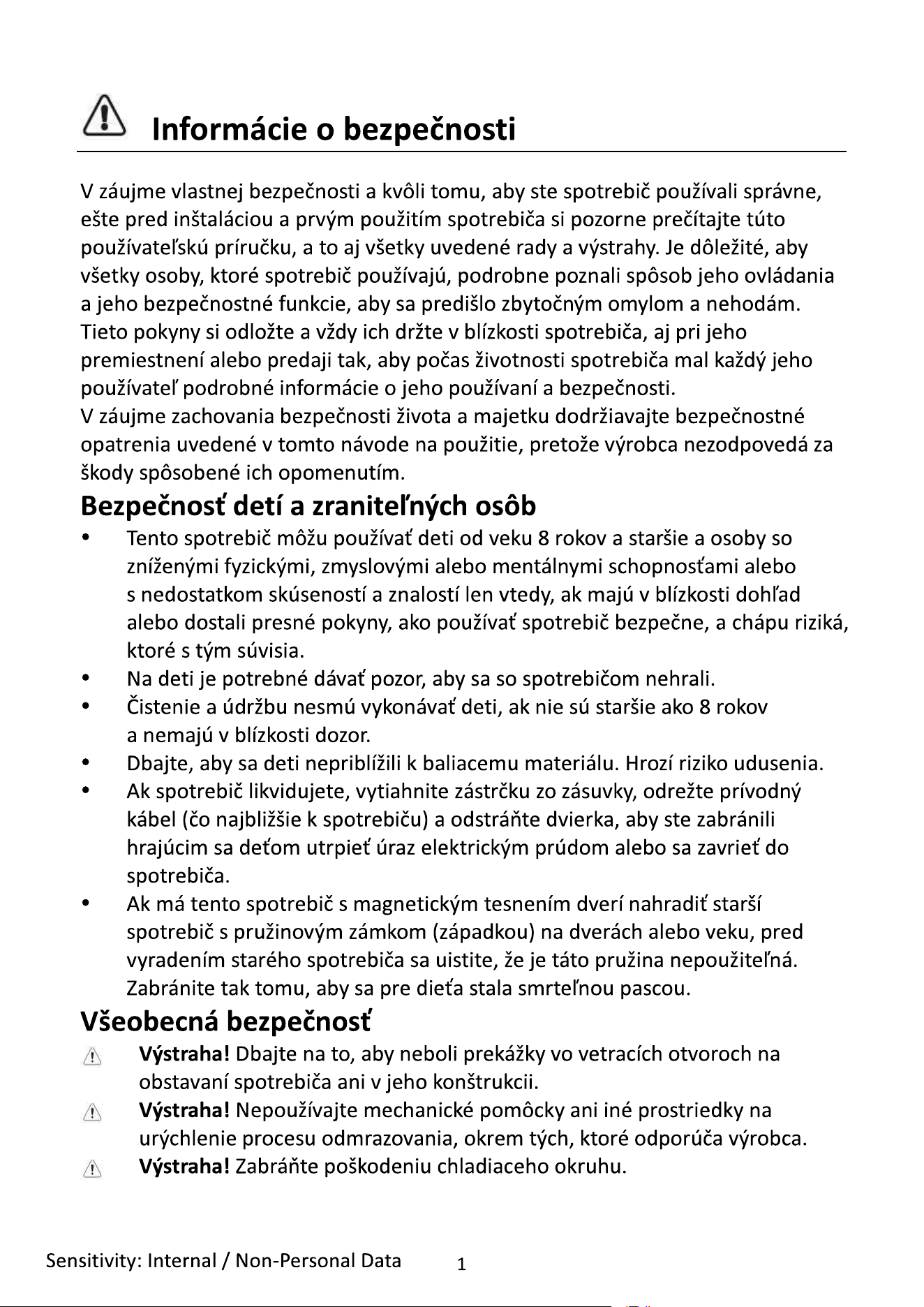 Informácie o bezpečnosti

V záujme vlastnej bezpečnosti a kvôli tomu, aby ste spotrebič používali správne, ešte pred inštaláciou a prvým použitím spotrebiča si pozorne prečítajte túto používateľskú príručku, a to aj všetky uvedené rady a výstrahy. Je dôležité, aby všetky osoby, ktoré spotrebič používajú, podrobne poznali spôsob jeho ovládania a jeho bezpečnostné funkcie, aby sa predišlo zbytočným omylom a nehodám. Tieto pokyny si odložte a vždy ich držte v blízkosti spotrebiča, aj pri jeho premiestnení alebo predaji tak, aby počas životnosti spotrebiča mal každý jeho používateľ podrobné informácie o jeho používaní a bezpečnosti.
V záujme zachovania bezpečnosti života a majetku dodržiavajte bezpečnostné opatrenia uvedené v tomto návode na použitie, pretože výrobca nezodpovedá za škody spôsobené ich opomenutím.

Bezpečnosť detí a zraniteľných osôb

• Tento spotrebič môžu používať deti od veku 8 rokov a staršie a osoby so zníženými fyzickými, zmyslovými alebo mentálnymi schopnosťami alebo s nedostatkom skúseností a znalostí len vtedy, ak majú v blízkosti dohľad alebo dostali presné pokyny, ako používať spotrebič bezpečne, a chápu riziká, ktoré s tým súvisia.
• Na deti je potrebné dávať pozor, aby sa so spotrebičom nehrali.
• Čistenie a údržbu nesmú vykonávať deti, ak nie sú staršie ako 8 rokov a nemajú v blízkosti dozor.
• Dbajte, aby sa deti nepriblížili k baliacemu materiálu. Hrozí riziko udusenia.
• Ak spotrebič likvidujete, vytiahnite zástrčku zo zásuvky, odrežte prívodný kábel (čo najbližšie k spotrebiču) a odstráňte dvierka, aby ste zabránili hrajúcim sa deťom utrpieť úraz elektrickým prúdom alebo sa zavrieť do spotrebiča.
• Ak má tento spotrebič s magnetickým tesnením dverí nahradiť starší spotrebič s pružinovým zámkom (západkou) na dverách alebo veku, pred vyradením starého spotrebiča sa uistite, že je táto pružina nepoužiteľná. Zabránite tak tomu, aby sa pre dieťa stala smrteľnou pascou.

Všeobecná bezpečnosť

Výstraha! Dbajte na to, aby neboli prekážky vo vetracích otvoroch na obstavaní spotrebiča ani v jeho konštrukcii.
Výstraha! Nepoužívajte mechanické pomôcky ani iné prostriedky na urýchlenie procesu odmrazovania, okrem tých, ktoré odporúča výrobca.
Výstraha! Zabráňte poškodeniu chladiaceho okruhu.

Sensitivity: Internal / Non-Personal Data 1